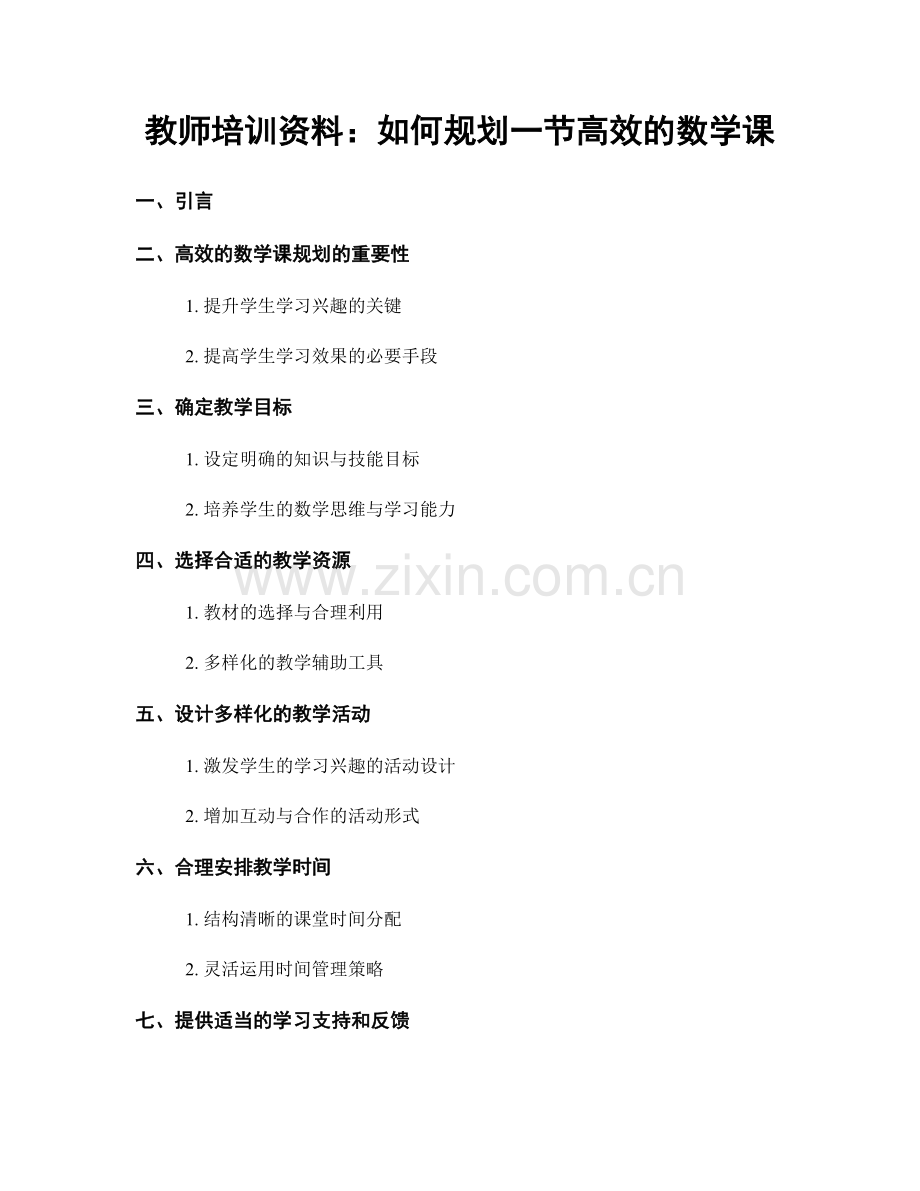 教师培训资料：如何规划一节高效的数学课

一、引言

二、高效的数学课规划的重要性

1. 提升学生学习兴趣的关键

2. 提高学生学习效果的必要手段

三、确定教学目标

1. 设定明确的知识与技能目标

2. 培养学生的数学思维与学习能力

四、选择合适的教学资源

www.zixin.com.cn

1. 教材的选择与合理利用

2. 多样化的教学辅助工具

五、设计多样化的教学活动

1. 激发学生的学习兴趣的活动设计

2. 增加互动与合作的活动形式

六、合理安排教学时间

1. 结构清晰的课堂时间分配

2. 灵活运用时间管理策略

七、提供适当的学习支持和反馈